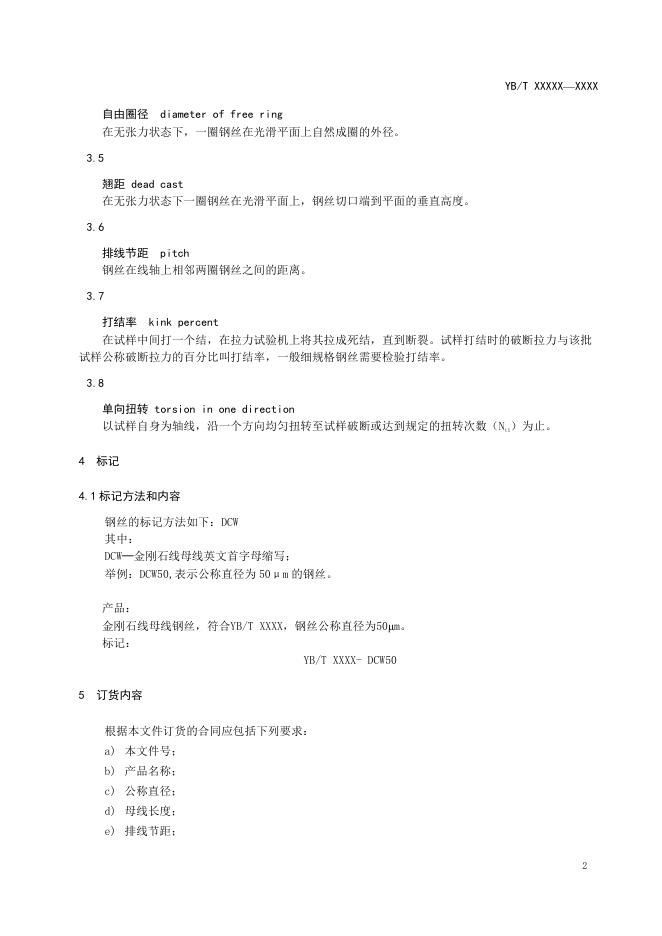 YB/T XXXXX—XXXX

自由圈径 diameter of free ring
在无张力状态下，一圈钢丝在光滑平面上自然成圈的外径。

3.5

翘距 dead cast
在无张力状态下一圈钢丝在光滑平面上，钢丝切口端到平面的垂直高度。

3.6

排线节距 pitch
钢丝在线轴上相邻两圈钢丝之间的距离。

3.7

打结率 kink percent
在试样中间打一个结，在拉力试验机上将其拉成死结，直到断裂。试样打结时的破断拉力与该批试样公称破断拉力的百分比叫打结率，一般细规格钢丝需要检验打结率。

3.8

单向扭转 torsion in one direction
以试样自身为轴线，沿一个方向均匀扭转至试样破断或达到规定的扭转次数（$N_{t1}$）为止。

4 标记

4.1 标记方法和内容

钢丝的标记方法如下：DCW
其中：
DCW—金刚石线母线英文首字母缩写；
举例：DCW50，表示公称直径为 50μm 的钢丝。

产品：
金刚石线母线钢丝，符合YB/T XXXX，钢丝公称直径为50μm。
标记：
YB/T XXXX- DCW50

5 订货内容

根据本文件订货的合同应包括下列要求：
a) 本文件号；
b) 产品名称；
c) 公称直径；
d) 母线长度；
e) 排线节距；

2